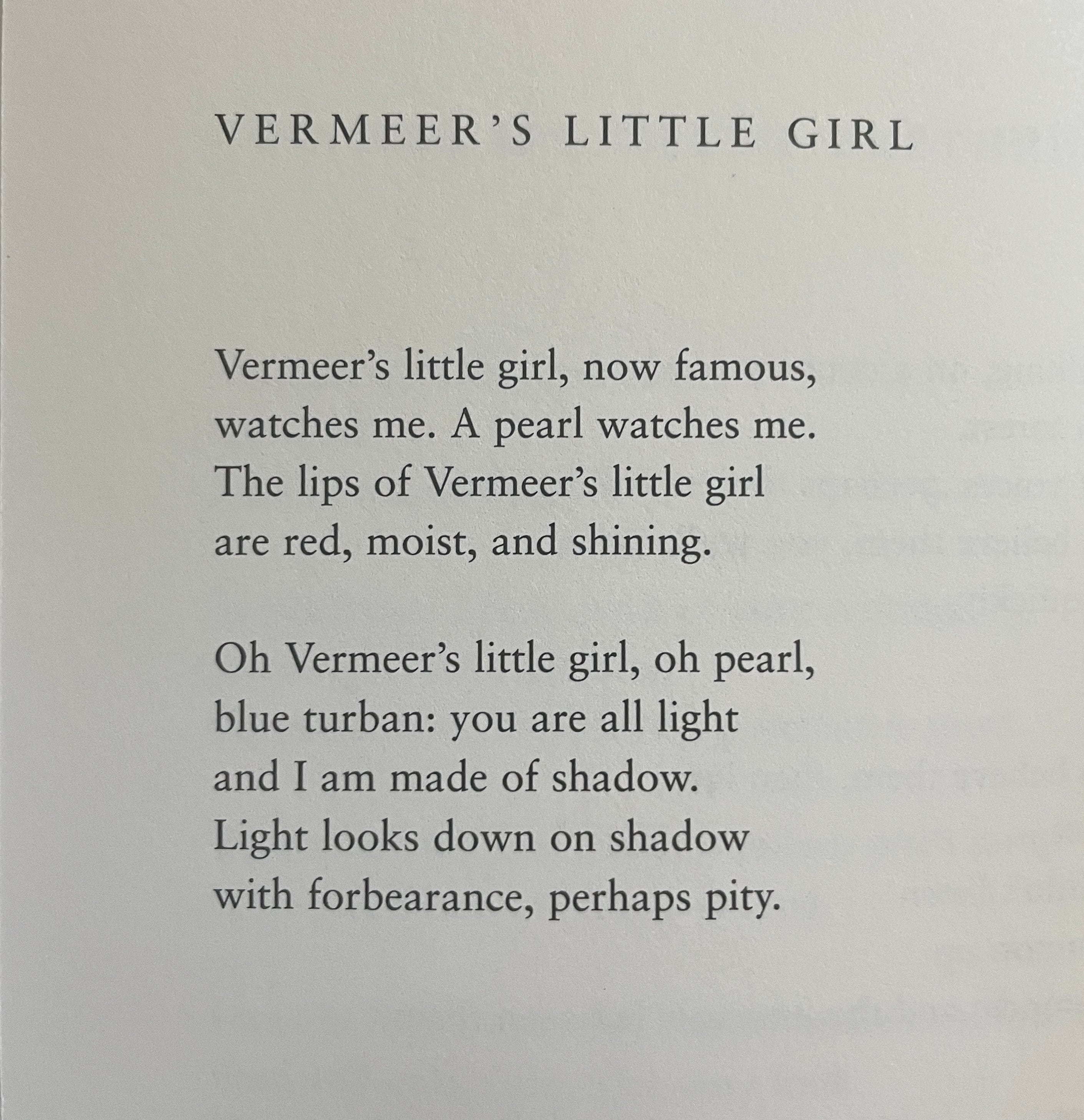 VERMEER'S LITTLE GIRL

Vermeer's little girl, now famous,
watches me. A pearl watches me.
The lips of Vermeer's little girl
are red, moist, and shining.

Oh Vermeer's little girl, oh pearl,
blue turban: you are all light
and I am made of shadow.
Light looks down on shadow
with forbearance, perhaps pity.